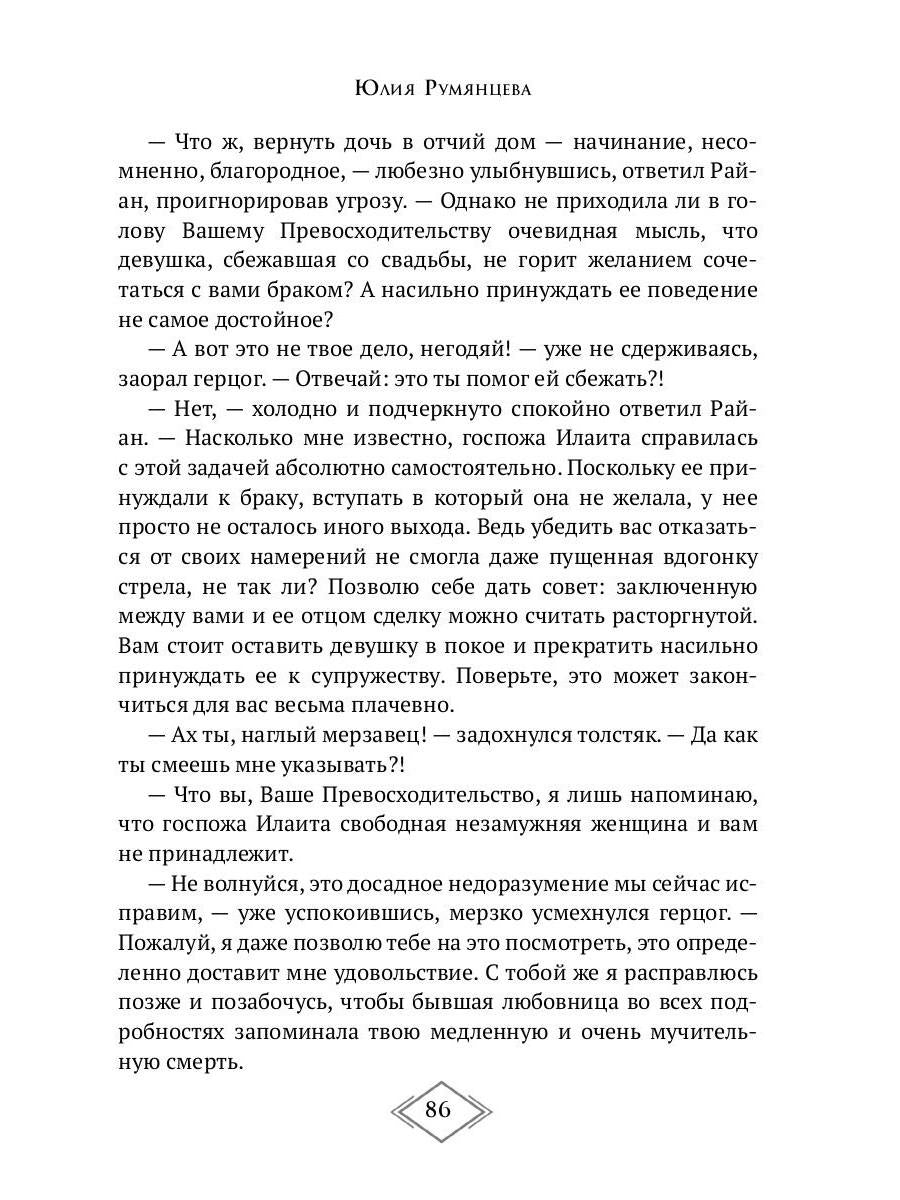 Юлия Румянцева

— Что ж, вернуть дочь в отчий дом — начинание, несомненно, благородное, — любезно улыбнувшись, ответил Райан, проигнорировав угрозу. — Однако не приходила ли в голову Вашему Превосходительству очевидная мысль, что девушка, сбежавшая со свадьбы, не горит желанием сочетаться с вами браком? А насильно принуждать ее поведение не самое достойное?

— А вот это не твое дело, негодяй! — уже не сдерживаясь, заорал герцог. — Отвечай: это ты помог ей сбежать?!

— Нет, — холодно и подчеркнуто спокойно ответил Райан. — Насколько мне известно, госпожа Илаита справилась с этой задачей абсолютно самостоятельно. Поскольку ее принуждали к браку, вступать в который она не желала, у нее просто не осталось иного выхода. Ведь убедить вас отказаться от своих намерений не смогла даже пущенная вдогонку стрела, не так ли? Позволю себе дать совет: заключенную между вами и ее отцом сделку можно считать расторгнутой. Вам стоит оставить девушку в покое и прекратить насильно принуждать ее к супружеству. Поверьте, это может закончиться для вас весьма плачевно.

— Ах ты, наглый мерзавец! — задохнулся толстяк. — Да как ты смеешь мне указывать?!

— Что вы, Ваше Превосходительство, я лишь напоминаю, что госпожа Илаита свободная незамужняя женщина и вам не принадлежит.

— Не волнуйся, это досадное недоразумение мы сейчас исправим, — уже успокоившись, мерзко усмехнулся герцог. — Пожалуй, я даже позволю тебе на это посмотреть, это определенно доставит мне удовольствие. С тобой же я расправлюсь позже и позабочусь, чтобы бывшая любовница во всех подробностях запоминала твою медленную и очень мучительную смерть.

86